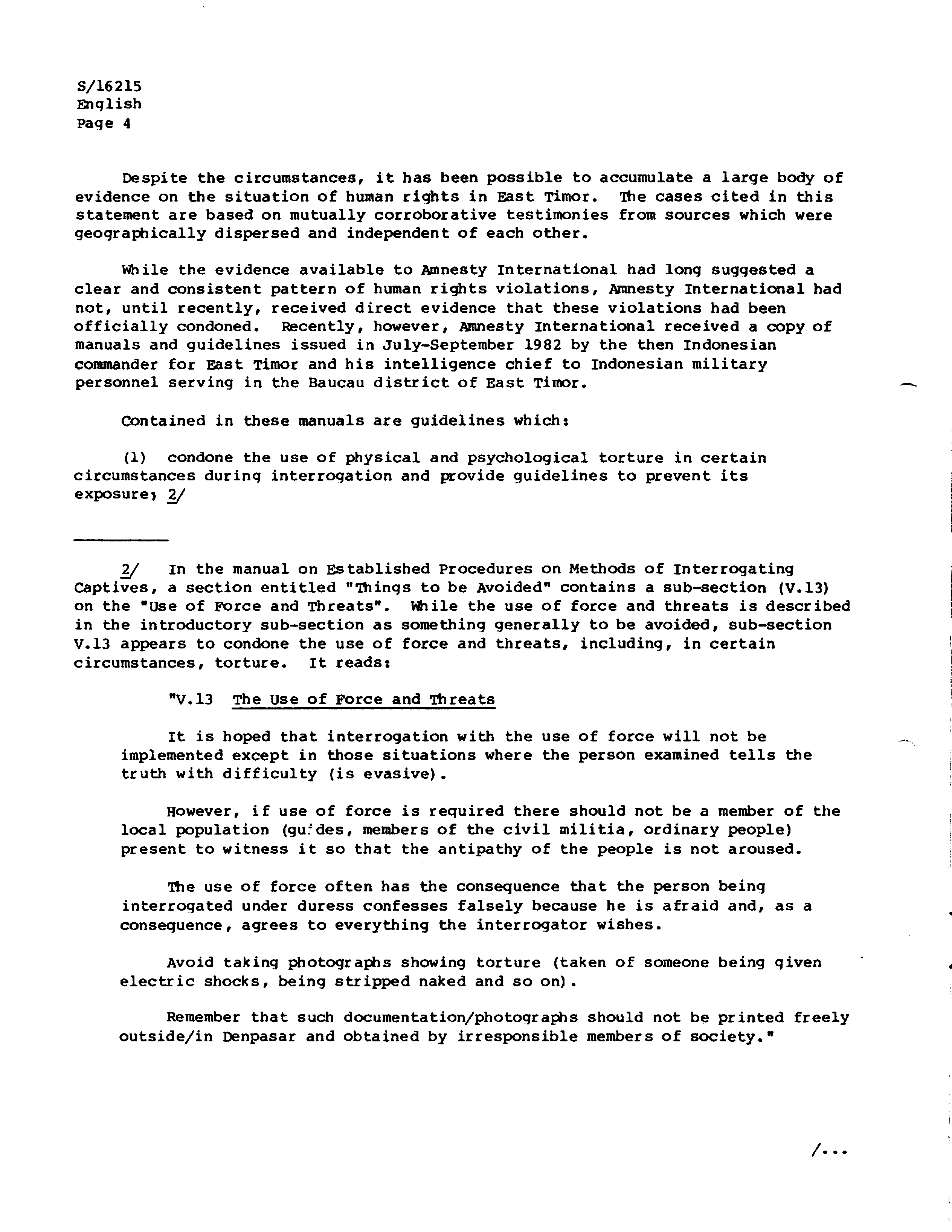 S/16215
English
Page 4

Despite the circumstances, it has been possible to accumulate a large body of evidence on the situation of human rights in East Timor. The cases cited in this statement are based on mutually corroborative testimonies from sources which were geographically dispersed and independent of each other.

While the evidence available to Amnesty International had long suggested a clear and consistent pattern of human rights violations, Amnesty International had not, until recently, received direct evidence that these violations had been officially condoned. Recently, however, Amnesty International received a copy of manuals and guidelines issued in July-September 1982 by the then Indonesian commander for East Timor and his intelligence chief to Indonesian military personnel serving in the Baucau district of East Timor.

Contained in these manuals are guidelines which:

(1) condone the use of physical and psychological torture in certain circumstances during interrogation and provide guidelines to prevent its exposure; 2/

2/ In the manual on Established Procedures on Methods of Interrogating Captives, a section entitled "Things to be Avoided" contains a sub-section (V.13) on the "Use of Force and Threats". While the use of force and threats is described in the introductory sub-section as something generally to be avoided, sub-section V.13 appears to condone the use of force and threats, including, in certain circumstances, torture. It reads:

"V.13 The Use of Force and Threats

It is hoped that interrogation with the use of force will not be implemented except in those situations where the person examined tells the truth with difficulty (is evasive).

However, if use of force is required there should not be a member of the local population (guides, members of the civil militia, ordinary people) present to witness it so that the antipathy of the people is not aroused.

The use of force often has the consequence that the person being interrogated under duress confesses falsely because he is afraid and, as a consequence, agrees to everything the interrogator wishes.

Avoid taking photographs showing torture (taken of someone being given electric shocks, being stripped naked and so on).

Remember that such documentation/photographs should not be printed freely outside/in Denpasar and obtained by irresponsible members of society."

/...